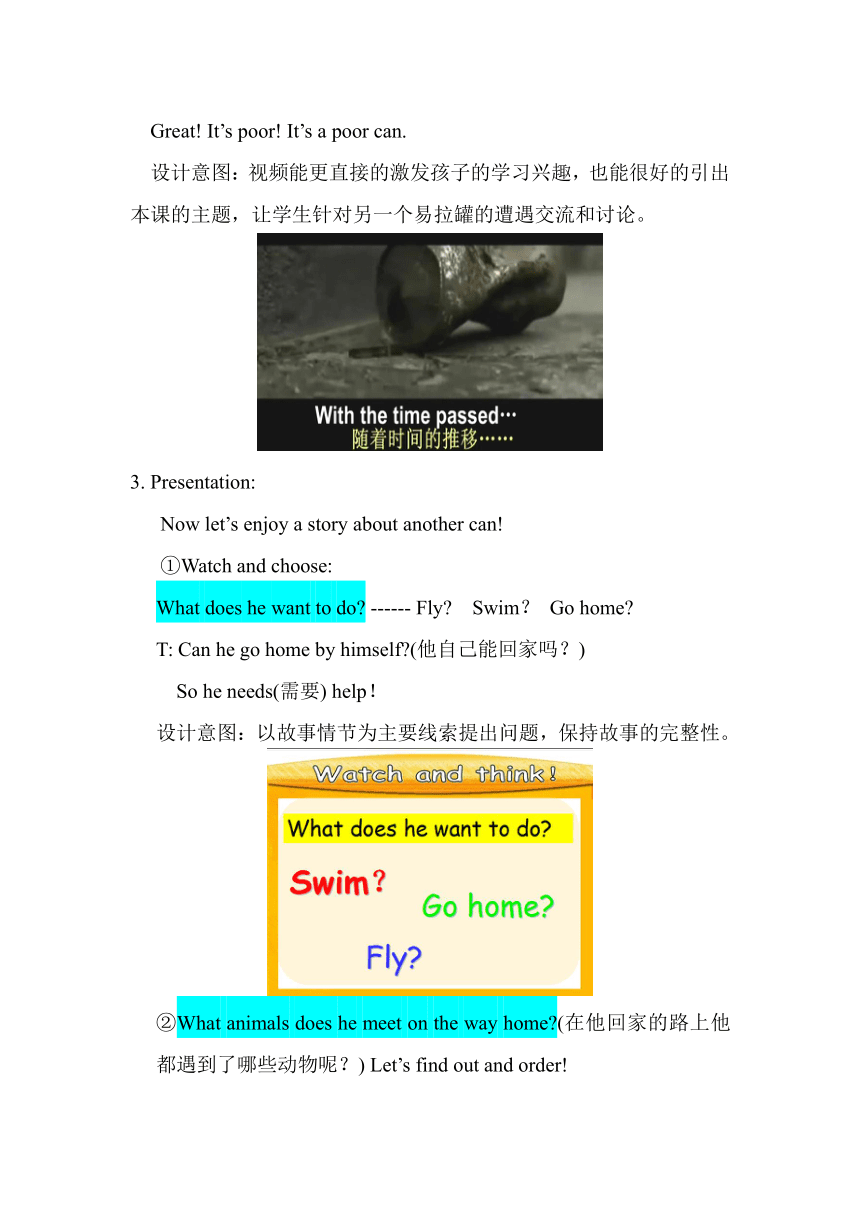 Great! It’s poor! It’s a poor can.

设计意图：视频能更直接的激发孩子的学习兴趣，也能很好的引出本课的主题，让学生针对另一个易拉罐的遭遇交流和讨论。

With the time passed…
随着时间的推移……

3. Presentation:

Now let’s enjoy a story about another can!

①Watch and choose:

What does he want to do? ------ Fly? Swim？ Go home?

T: Can he go home by himself?(他自己能回家吗？)

So he needs(需要) help！

设计意图：以故事情节为主要线索提出问题，保持故事的完整性。

Watch and think!

What does he want to do?

Swim?

Go home?

Fly?

②What animals does he meet on the way home?(在他回家的路上他都遇到了哪些动物呢？) Let’s find out and order!